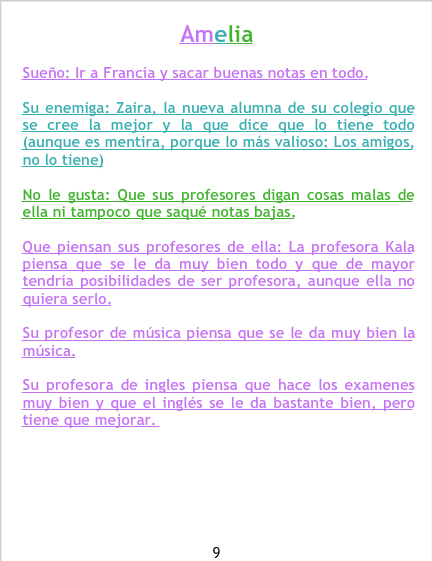 Amelia

Sueño: Ir a Francia y sacar buenas notas en todo.

Su enemiga: Zaira, la nueva alumna de su colegio que se cree la mejor y la que dice que lo tiene todo (aunque es mentira, porque lo más valioso: Los amigos, no lo tiene)

No le gusta: Que sus profesores digan cosas malas de ella ni tampoco que saqué notas bajas.

Que piensan sus profesores de ella: La profesora Kala piensa que se le da muy bien todo y que de mayor tendría posibilidades de ser profesora, aunque ella no quiera serlo.

Su profesor de música piensa que se le da muy bien la música.

Su profesora de ingles piensa que hace los examenes muy bien y que el inglés se le da bastante bien, pero tiene que mejorar.

9